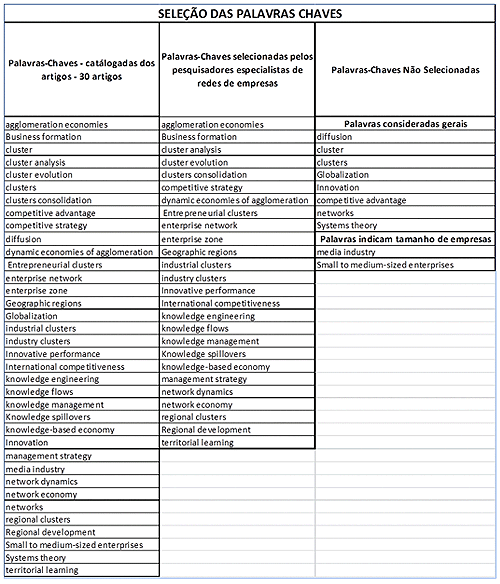 SELEÇÃO DAS PALAVRAS CHAVES

| Palavras-Chaves - catálogadas dos artigos - 30 artigos | Palavras-Chaves selecionadas pelos pesquisadores especialistas de redes de empresas | Palavras-Chaves Não Selecionadas |
|---|---|---|
| agglomeration economies | agglomeration economies | Palavras consideradas gerais |
| Business formation | Business formation | diffusion |
| cluster | cluster analysis | cluster |
| cluster analysis | cluster evolution | clusters |
| cluster evolution | clusters consolidation | Globalization |
| clusters | competitive strategy | Innovation |
| clusters consolidation | dynamic economies of agglomeration | competitive advantage |
| competitive advantage | Entrepreneurial clusters | networks |
| competitive strategy | enterprise network | Systems theory |
| diffusion | enterprise zone | Palavras indicam tamanho de empresas |
| dynamic economies of agglomeration | Geographic regions | media industry |
| Entrepreneurial clusters | industrial clusters | Small to medium-sized enterprises |
| enterprise network | industry clusters | |
| enterprise zone | Innovative performance | |
| Geographic regions | International competitiveness | |
| Globalization | knowledge engineering | |
| industrial clusters | knowledge flows | |
| industry clusters | knowledge management | |
| Innovative performance | Knowledge spillovers | |
| International competitiveness | knowledge-based economy | |
| knowledge engineering | management strategy | |
| knowledge flows | network dynamics | |
| knowledge management | network economy | |
| Knowledge spillovers | regional clusters | |
| knowledge-based economy | Regional development | |
| Innovation | territorial learning | |
| management strategy | | |
| media industry | | |
| network dynamics | | |
| network economy | | |
| networks | | |
| regional clusters | | |
| Regional development | | |
| Small to medium-sized enterprises | | |
| Systems theory | | |
| territorial learning | | |